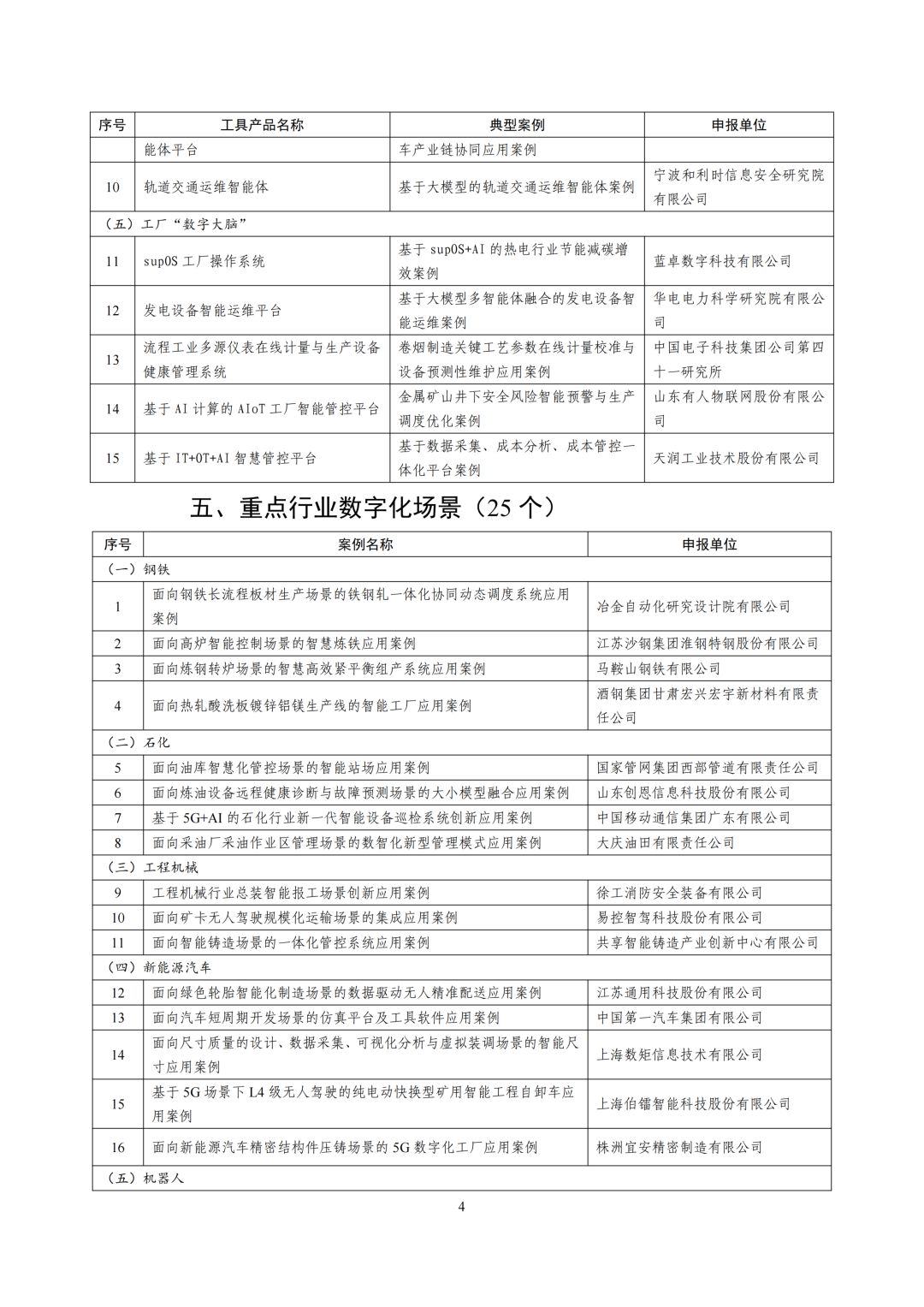 | 序号 | 工具产品名称 | 典型案例 | 申报单位 |
|---|---|---|---|
| | 能体平台 | 车产业链协同应用案例 | |
| 10 | 轨道交通运维智能体 | 基于大模型的轨道交通运维智能体案例 | 宁波和利时信息安全研究院有限公司 |
| （五）工厂“数字大脑” | | | |
| 11 | supOS 工厂操作系统 | 基于 supOS+AI 的热电行业节能减碳增效案例 | 蓝卓数字科技有限公司 |
| 12 | 发电设备智能运维平台 | 基于大模型多智能体融合的发电设备智能运维案例 | 华电电力科学研究院有限公司 |
| 13 | 流程工业多源仪表在线计量与生产设备健康管理系统 | 卷烟制造关键工艺参数在线计量校准与设备预测性维护应用案例 | 中国电子科技集团公司第四十一研究所 |
| 14 | 基于 AI 计算的 AIoT 工厂智能管控平台 | 金属矿山井下安全风险智能预警与生产调度优化案例 | 山东有人物联网股份有限公司 |
| 15 | 基于 IT+OT+AI 智慧管控平台 | 基于数据采集、成本分析、成本管控一体化平台案例 | 天润工业技术股份有限公司 |

五、重点行业数字化场景（25 个）

| 序号 | 案例名称 | 申报单位 |
|---|---|---|
| （一）钢铁 | | |
| 1 | 面向钢铁长流程板材生产场景的铁钢轧一体化协同动态调度系统应用案例 | 冶金自动化研究设计院有限公司 |
| 2 | 面向高炉智能控制场景的智慧炼铁应用案例 | 江苏沙钢集团淮钢特钢股份有限公司 |
| 3 | 面向炼钢转炉场景的智慧高效紧平衡组产系统应用案例 | 马鞍山钢铁有限公司 |
| 4 | 面向热轧酸洗板镀锌铝镁生产线的智能工厂应用案例 | 酒钢集团甘肃宏兴宏宇新材料有限责任公司 |
| （二）石化 | | |
| 5 | 面向油库智慧化管控场景的智能站场应用案例 | 国家管网集团西部管道有限责任公司 |
| 6 | 面向炼油设备远程健康诊断与故障预测场景的大小模型融合应用案例 | 山东创恩信息科技股份有限公司 |
| 7 | 基于 5G+AI 的石化行业新一代智能设备巡检系统创新应用案例 | 中国移动通信集团广东有限公司 |
| 8 | 面向采油厂采油作业区管理场景的数智化新型管理模式应用案例 | 大庆油田有限责任公司 |
| （三）工程机械 | | |
| 9 | 工程机械行业总装智能报工场景创新应用案例 | 徐工消防安全装备有限公司 |
| 10 | 面向矿卡无人驾驶规模化运输场景的集成应用案例 | 易控智驾科技股份有限公司 |
| 11 | 面向智能铸造场景的一体化管控系统应用案例 | 共享智能铸造产业创新中心有限公司 |
| （四）新能源汽车 | | |
| 12 | 面向绿色轮胎智能化制造场景的数据驱动无人精准配送应用案例 | 江苏通用科技股份有限公司 |
| 13 | 面向汽车短周期开发场景的仿真平台及工具软件应用案例 | 中国第一汽车集团有限公司 |
| 14 | 面向尺寸质量的设计、数据采集、可视化分析与虚拟装调场景的智能尺寸应用案例 | 上海数矩信息技术有限公司 |
| 15 | 基于 5G 场景下 L4 级无人驾驶的纯电动快换型矿用智能工程自卸车应用案例 | 上海伯镭智能科技股份有限公司 |
| 16 | 面向新能源汽车精密结构件压铸场景的 5G 数字化工厂应用案例 | 株洲宜安精密制造有限公司 |
| （五）机器人 | | |

4